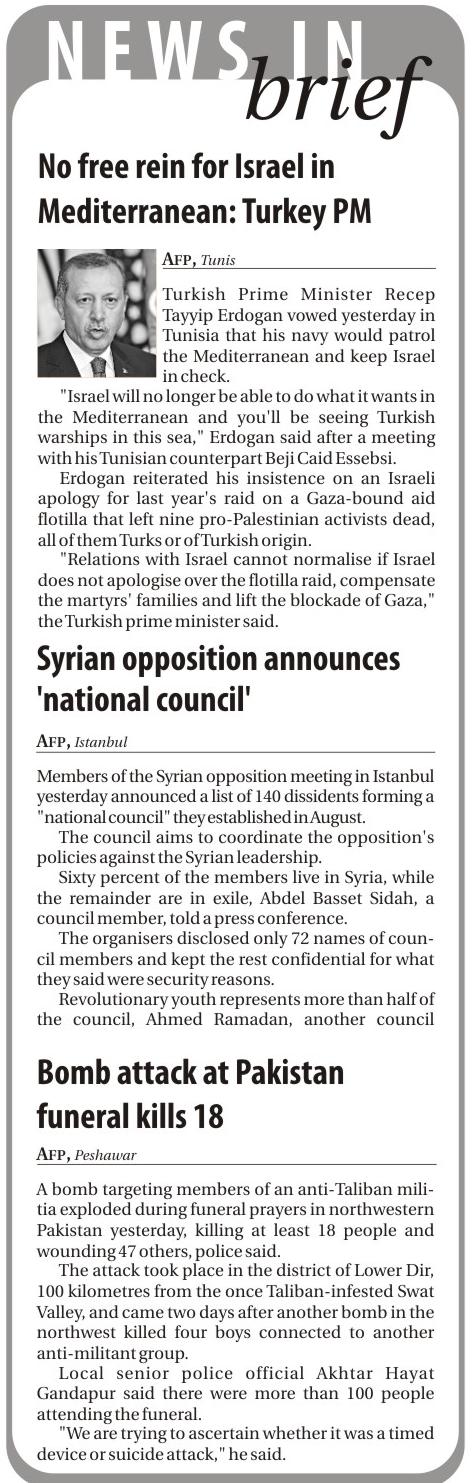 NEWS IN brief

No free rein for Israel in Mediterranean: Turkey PM

AFP, Tunis

Turkish Prime Minister Recep Tayyip Erdogan vowed yesterday in Tunisia that his navy would patrol the Mediterranean and keep Israel in check.

"Israel will no longer be able to do what it wants in the Mediterranean and you'll be seeing Turkish warships in this sea," Erdogan said after a meeting with his Tunisian counterpart Beji Caid Essebsi.

Erdogan reiterated his insistence on an Israeli apology for last year's raid on a Gaza-bound aid flotilla that left nine pro-Palestinian activists dead, all of them Turks or of Turkish origin.

"Relations with Israel cannot normalise if Israel does not apologise over the flotilla raid, compensate the martyrs' families and lift the blockade of Gaza," the Turkish prime minister said.

Syrian opposition announces 'national council'

AFP, Istanbul

Members of the Syrian opposition meeting in Istanbul yesterday announced a list of 140 dissidents forming a "national council" they established in August.

The council aims to coordinate the opposition's policies against the Syrian leadership.

Sixty percent of the members live in Syria, while the remainder are in exile, Abdel Basset Sidah, a council member, told a press conference.

The organisers disclosed only 72 names of council members and kept the rest confidential for what they said were security reasons.

Revolutionary youth represents more than half of the council, Ahmed Ramadan, another council

Bomb attack at Pakistan funeral kills 18

AFP, Peshawar

A bomb targeting members of an anti-Taliban militia exploded during funeral prayers in northwestern Pakistan yesterday, killing at least 18 people and wounding 47 others, police said.

The attack took place in the district of Lower Dir, 100 kilometres from the once Taliban-infested Swat Valley, and came two days after another bomb in the northwest killed four boys connected to another anti-militant group.

Local senior police official Akhtar Hayat Gandapur said there were more than 100 people attending the funeral.

"We are trying to ascertain whether it was a timed device or suicide attack," he said.